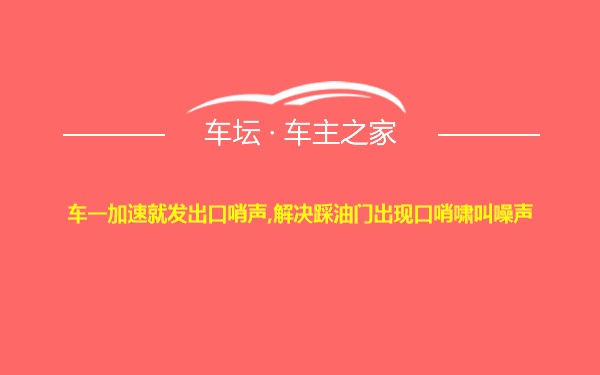 车坛 · 车主之家

车一加速就发出口哨声,解决踩油门出现口哨啸叫噪声